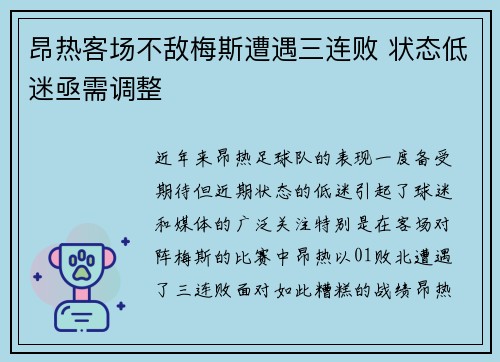 昂热客场不敌梅斯遭遇三连败 状态低迷亟需调整

近年来昂热足球队的表现一度备受期待但近期状态的低迷引起了球迷和媒体的广泛关注特别是在客场对阵梅斯的比赛中昂热以01败北遭遇了三连败面对如此糟糕的战绩昂热